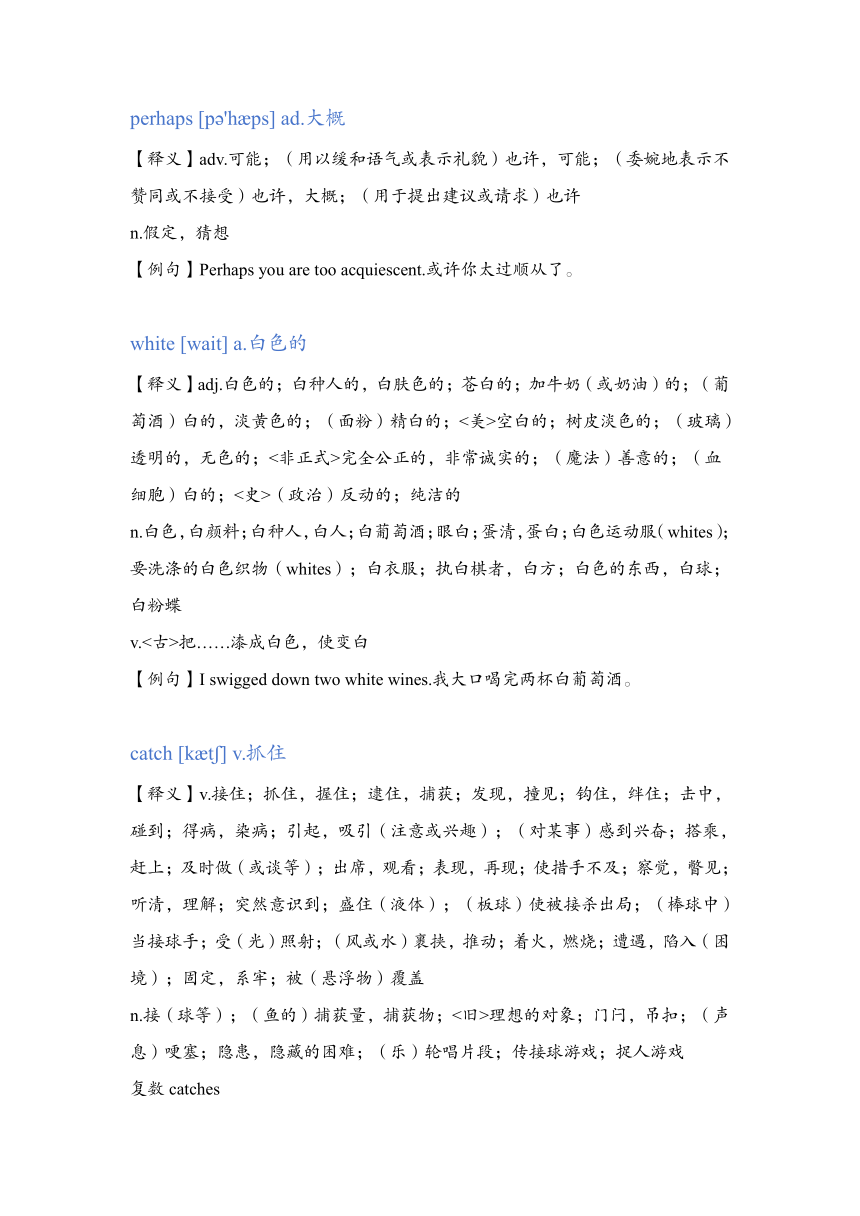 perhaps [pə'hæps] ad.大概

【释义】adv.可能；（用以缓和语气或表示礼貌）也许，可能；（委婉地表示不赞同或不接受）也许，大概；（用于提出建议或请求）也许
n.假定，猜想

【例句】Perhaps you are too acquiescent.或许你太过顺从了。

white [wait] a.白色的

【释义】adj.白色的；白种人的，白肤色的；苍白的；加牛奶（或奶油）的；（葡萄酒）白的，淡黄色的；（面粉）精白的；<美>空白的；树皮淡色的；（玻璃）透明的，无色的；<非正式>完全公正的，非常诚实的；（魔法）善意的；（血细胞）白的；<史>（政治）反动的；纯洁的
n.白色，白颜料；白种人，白人；白葡萄酒；眼白；蛋清，蛋白；白色运动服（whites）；要洗涤的白色织物（whites）；白衣服；执白棋者，白方；白色的东西，白球；白粉蝶
v.<古>把……漆成白色，使变白

【例句】I swigged down two white wines.我大口喝完两杯白葡萄酒。

catch [kætʃ] v.抓住

【释义】v.接住；抓住，握住；逮住，捕获；发现，撞见；钩住，绊住；击中，碰到；得病，染病；引起，吸引（注意或兴趣）；（对某事）感到兴奋；搭乘，赶上；及时做（或谈等）；出席，观看；表现，再现；使措手不及；察觉，瞥见；听清，理解；突然意识到；盛住（液体）；（板球）使被接杀出局；（棒球中）当接球手；受（光）照射；（风或水）裹挟，推动；着火，燃烧；遭遇，陷入（困境）；固定，系牢；被（悬浮物）覆盖
n.接（球等）；（鱼的）捕获量，捕获物；<旧>理想的对象；门闩，吊扣；（声息）哽塞；隐患，隐藏的困难；（乐）轮唱片段；传接球游戏；捉人游戏
复数 catches